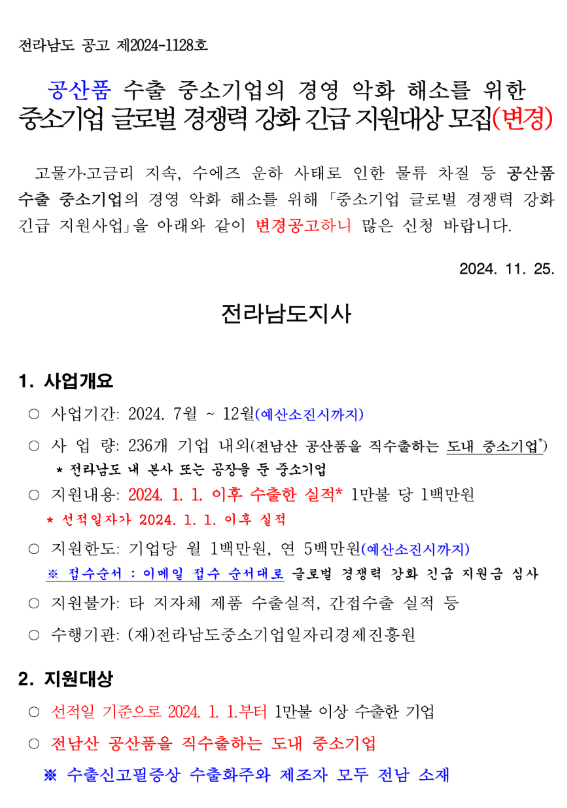 전라남도 공고 제2024-1128호

공산품 수출 중소기업의 경영 악화 해소를 위한
중소기업 글로벌 경쟁력 강화 긴급 지원대상 모집(변경)

고물가·고금리 지속, 수에즈 운하 사태로 인한 물류 차질 등 공산품 수출 중소기업의 경영 악화 해소를 위해 「중소기업 글로벌 경쟁력 강화 긴급 지원사업」을 아래와 같이 변경공고하니 많은 신청 바랍니다.

2024. 11. 25.

전라남도지사

1. 사업개요

○ 사업기간: 2024. 7월 ~ 12월(예산소진시까지)

○ 사 업 량: 236개 기업 내외(전남산 공산품을 직수출하는 도내 중소기업*)
* 전라남도 내 본사 또는 공장을 둔 중소기업

○ 지원내용: 2024. 1. 1. 이후 수출한 실적* 1만불 당 1백만원
* 선적일자가 2024. 1. 1. 이후 실적

○ 지원한도: 기업당 월 1백만원, 연 5백만원(예산소진시까지)
※ 접수순서 : 이메일 접수 순서대로 글로벌 경쟁력 강화 긴급 지원금 심사

○ 지원불가: 타 지자체 제품 수출실적, 간접수출 실적 등

○ 수행기관: (재)전라남도중소기업일자리경제진흥원

2. 지원대상

○ 선적일 기준으로 2024. 1. 1.부터 1만불 이상 수출한 기업

○ 전남산 공산품을 직수출하는 도내 중소기업

※ 수출신고필증상 수출화주와 제조자 모두 전남 소재